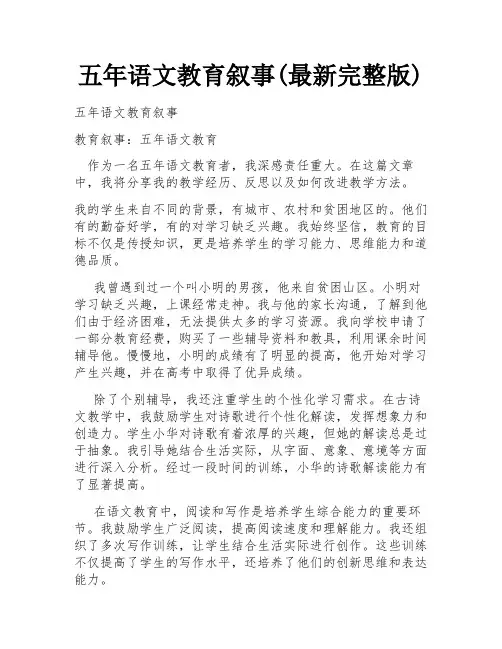 五年语文教育叙事(最新完整版)

五年语文教育叙事

教育叙事：五年语文教育

作为一名五年语文教育者，我深感责任重大。在这篇文章中，我将分享我的教学经历、反思以及如何改进教学方法。

我的学生来自不同的背景，有城市、农村和贫困地区的。他们有的勤奋好学，有的对学习缺乏兴趣。我始终坚信，教育的目标不仅是传授知识，更是培养学生的学习能力、思维能力和道德品质。

我曾遇到过一个叫小明的男孩，他来自贫困山区。小明对学习缺乏兴趣，上课经常走神。我与他的家长沟通，了解到他们由于经济困难，无法提供太多的学习资源。我向学校申请了一部分教育经费，购买了一些辅导资料和教具，利用课余时间辅导他。慢慢地，小明的成绩有了明显的提高，他开始对学习产生兴趣，并在高考中取得了优异成绩。

除了个别辅导，我还注重学生的个性化学习需求。在古诗文教学中，我鼓励学生对诗歌进行个性化解读，发挥想象力和创造力。学生小华对诗歌有着浓厚的兴趣，但她的解读总是过于抽象。我引导她结合生活实际，从字面、意象、意境等方面进行深入分析。经过一段时间的训练，小华的诗歌解读能力有了显著提高。

在语文教育中，阅读和写作是培养学生综合能力的重要环节。我鼓励学生广泛阅读，提高阅读速度和理解能力。我还组织了多次写作训练，让学生结合生活实际进行创作。这些训练不仅提高了学生的写作水平，还培养了他们的创新思维和表达能力。